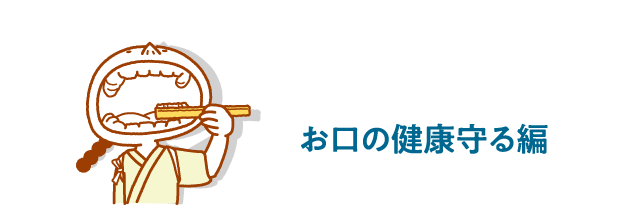 お口の健康守る編